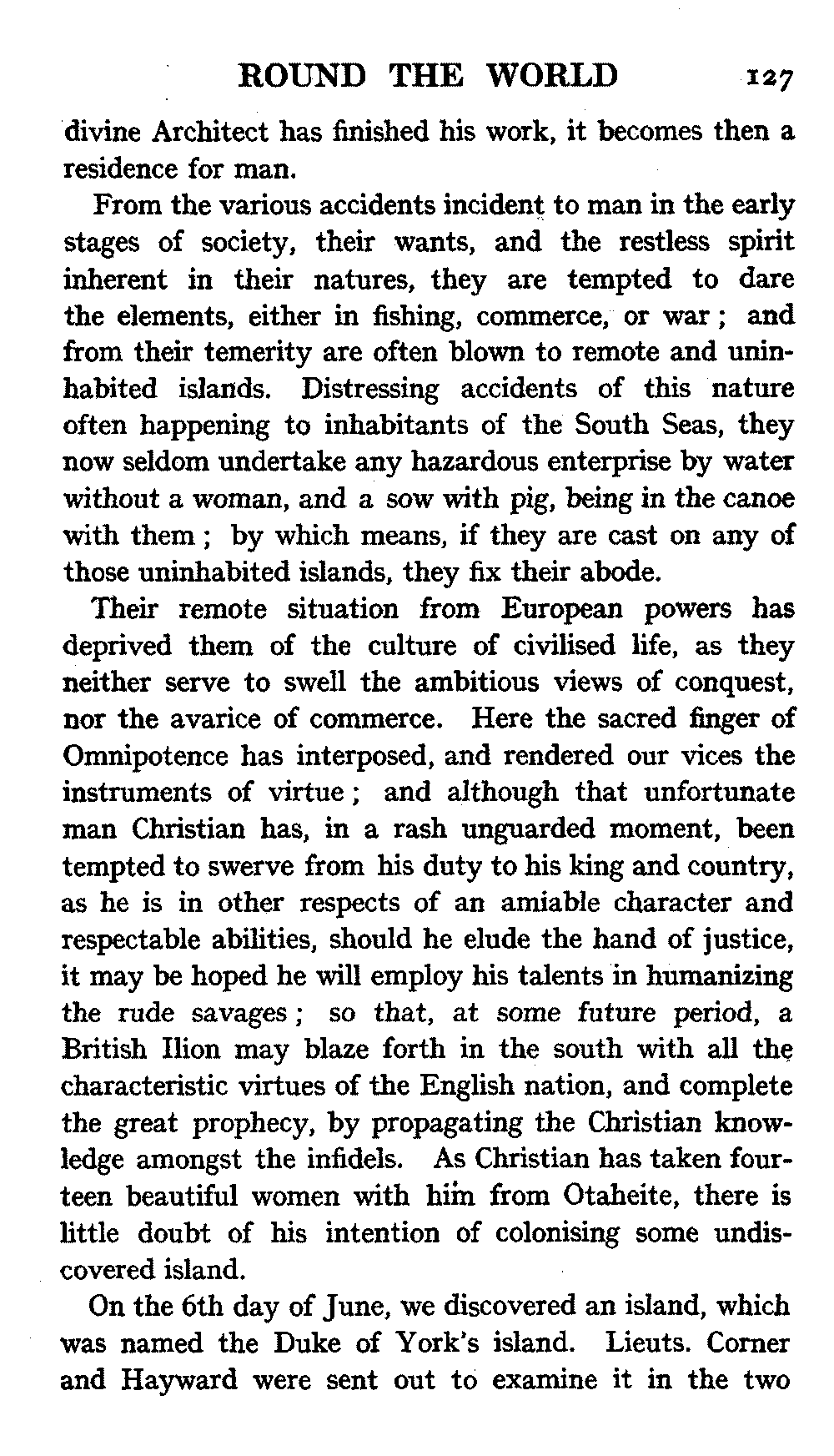 ROUND THE WORLD 127

divine Architect has finished his work, it becomes then a residence for man.

From the various accidents incident to man in the early stages of society, their wants, and the restless spirit inherent in their natures, they are tempted to dare the elements, either in fishing, commerce, or war; and from their temerity are often blown to remote and uninhabited islands. Distressing accidents of this nature often happening to inhabitants of the South Seas, they now seldom undertake any hazardous enterprise by water without a woman, and a sow with pig, being in the canoe with them; by which means, if they are cast on any of those uninhabited islands, they fix their abode.

Their remote situation from European powers has deprived them of the culture of civilised life, as they neither serve to swell the ambitious views of conquest, nor the avarice of commerce. Here the sacred finger of Omnipotence has interposed, and rendered our vices the instruments of virtue; and although that unfortunate man Christian has, in a rash unguarded moment, been tempted to swerve from his duty to his king and country, as he is in other respects of an amiable character and respectable abilities, should he elude the hand of justice, it may be hoped he will employ his talents in humanizing the rude savages; so that, at some future period, a British Ilion may blaze forth in the south with all the characteristic virtues of the English nation, and complete the great prophecy, by propagating the Christian knowledge amongst the infidels. As Christian has taken fourteen beautiful women with him from Otaheite, there is little doubt of his intention of colonising some undiscovered island.

On the 6th day of June, we discovered an island, which was named the Duke of York's island. Lieuts. Corner and Hayward were sent out to examine it in the two